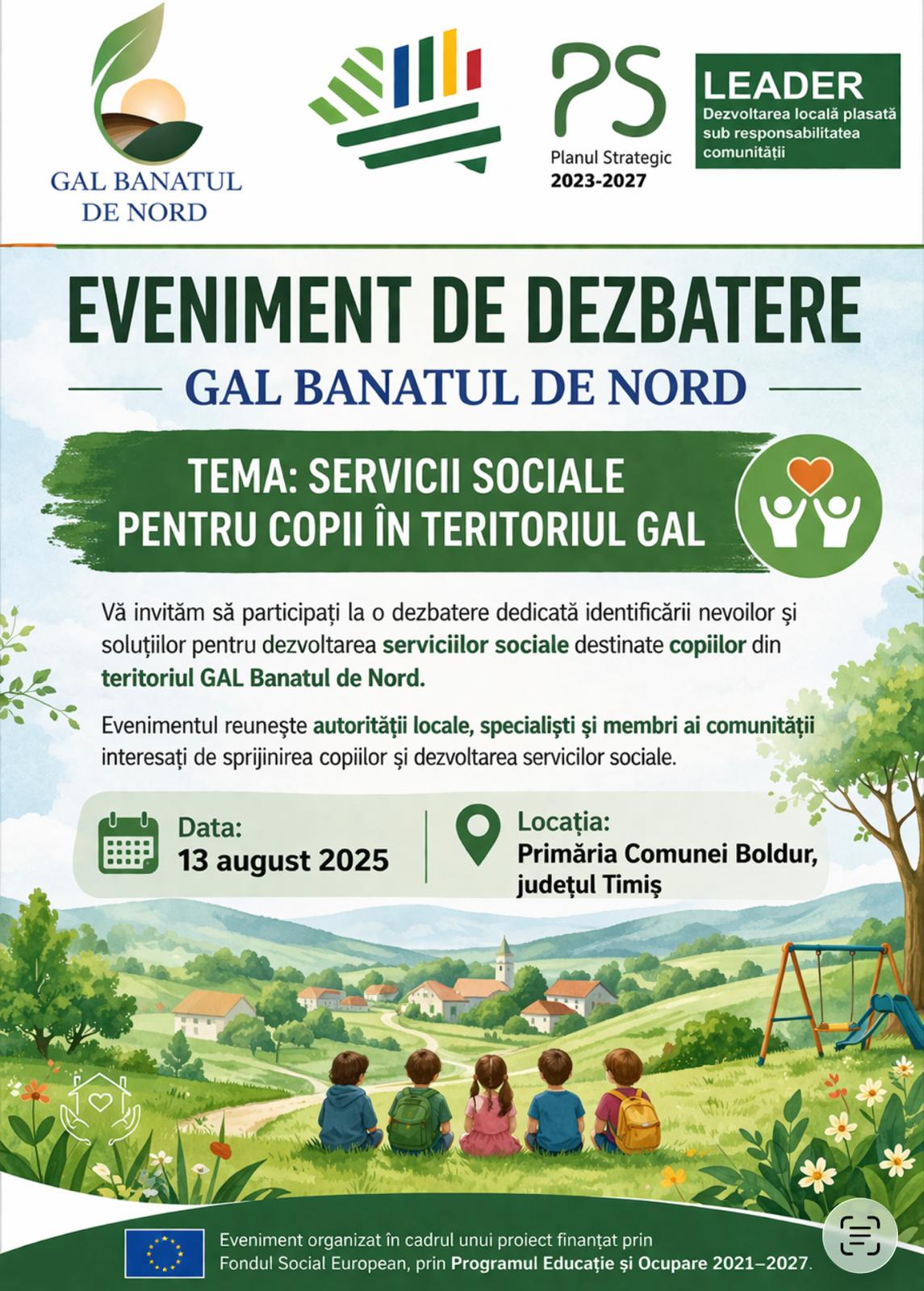 GAL BANATUL DE NORD

PS
Planul Strategic
2023-2027

LEADER
Dezvoltarea locală plasată sub responsabilitatea comunității

EVENIMENT DE DEZBATERE
GAL BANATUL DE NORD

TEMA: SERVICII SOCIALE PENTRU COPII ÎN TERITORIUL GAL

Vă invităm să participați la o dezbatere dedicată identificării nevoilor și soluțiilor pentru dezvoltarea serviciilor sociale destinate copiilor din teritoriul GAL Banatul de Nord.

Evenimentul reunește autorități locale, specialiști și membri ai comunității interesați de sprijinirea copiilor și dezvoltarea servicilor sociale.

Data:
13 august 2025

Locația:
Primăria Comunei Boldur, județul Timiș

Eveniment organizat în cadrul unui proiect finanțat prin Fondul Social European, prin Programul Educație și Ocupare 2021–2027.